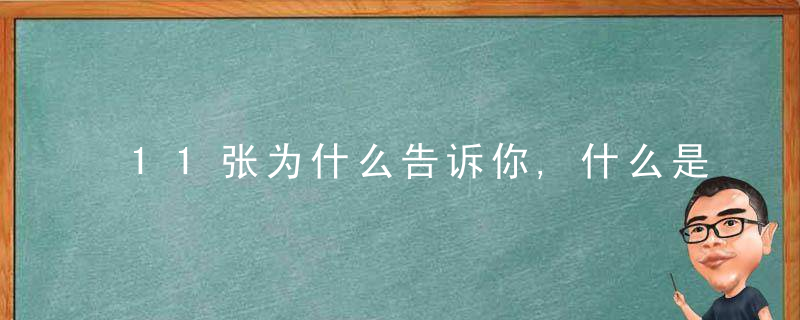 11张为什么告诉你，什么是